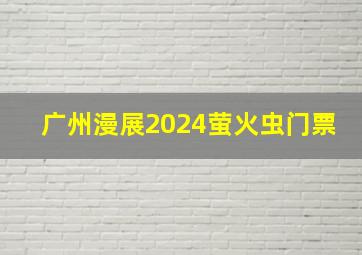 广州漫展2024萤火虫门票